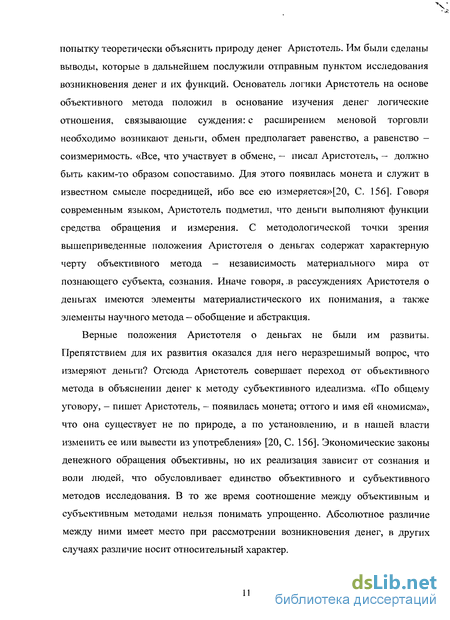 попытку теоретически объяснить природу денег Аристотель. Им были сделаны выводы, которые в дальнейшем послужили отправным пунктом исследования возникновения денег и их функций. Основатель логики Аристотель на основе объективного метода положил в основание изучения денег логические отношения, связывающие суждения: с расширением меновой торговли необходимо возникают деньги, обмен предполагает равенство, а равенство – соизмеримость. «Все, что участвует в обмене, – писал Аристотель, – должно быть каким-то образом сопоставимо. Для этого появилась монета и служит в известном смысле посредницей, ибо все ею измеряется»[20, С. 156]. Говоря современным языком, Аристотель подметил, что деньги выполняют функции средства обращения и измерения. С методологической точки зрения вышеприведенные положения Аристотеля о деньгах содержат характерную черту объективного метода – независимость материального мира от познающего субъекта, сознания. Иначе говоря, в рассуждениях Аристотеля о деньгах имеются элементы материалистического их понимания, а также элементы научного метода – обобщение и абстракция.

Верные положения Аристотеля о деньгах не были им развиты. Препятствием для их развития оказался для него неразрешимый вопрос, что измеряют деньги? Отсюда Аристотель совершает переход от объективного метода в объяснении денег к методу субъективного идеализма. «По общему уговору, – пишет Аристотель, – появилась монета; оттого и имя ей «номисма», что она существует не по природе, а по установлению, и в нашей власти изменить ее или вывести из употребления» [20, С. 156]. Экономические законы денежного обращения объективны, но их реализация зависит от сознания и воли людей, что обусловливает единство объективного и субъективного методов исследования. В то же время соотношение между объективным и субъективным методами нельзя понимать упрощенно. Абсолютное различие между ними имеет место при рассмотрении возникновения денег, в других случаях различие носит относительный характер.

11

dsLib.net
библиотека диссертаций